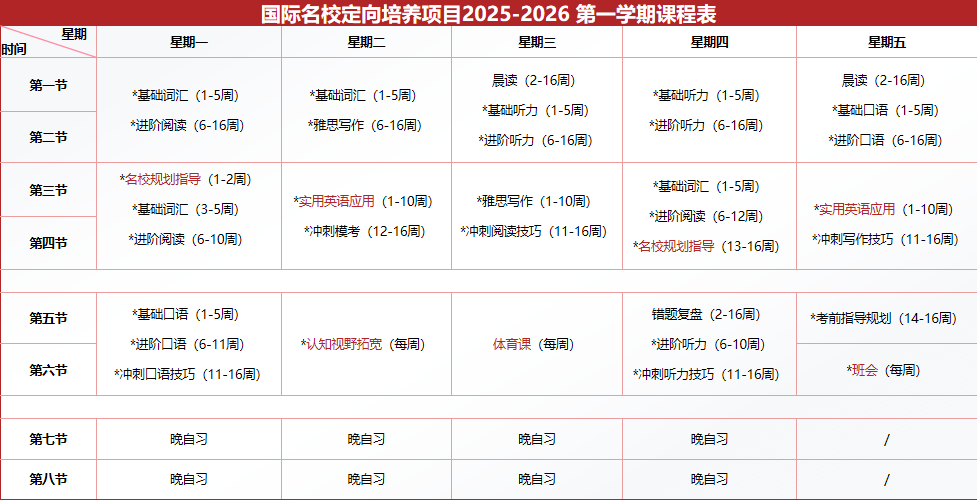 国际名校定向培养项目2025-2026 第一学期课程表

| 星期 时间 | 星期一 | 星期二 | 星期三 | 星期四 | 星期五 |
|---|---|---|---|---|---|
| 第一节 第二节 | *基础词汇（1-5周） *进阶阅读（6-16周） | *基础词汇（1-5周） *雅思写作（6-16周） | 晨读（2-16周） *基础听力（1-5周） *进阶听力（6-16周） | *基础听力（1-5周） *进阶听力（6-16周） | 晨读（2-16周） *基础口语（1-5周） *进阶口语（6-16周） |
| 第三节 第四节 | *名校规划指导（1-2周） *基础词汇（3-5周） *进阶阅读（6-10周） | *实用英语应用（1-10周） *冲刺模考（12-16周） | *雅思写作（1-10周） *冲刺阅读技巧（11-16周） | *基础词汇（1-5周） *进阶阅读（6-12周） *名校规划指导（13-16周） | *实用英语应用（1-10周） *冲刺写作技巧（11-16周） |
| 第五节 第六节 | *基础口语（1-5周） *进阶口语（6-11周） *冲刺口语技巧（11-16周） | *认知视野拓宽（每周） | 体育课（每周） | 错题复盘（2-16周） *进阶听力（6-10周） *冲刺听力技巧（11-16周） | *考前指导规划（14-16周） *班会（每周） |
| 第七节 | 晚自习 | 晚自习 | 晚自习 | 晚自习 | / |
| 第八节 | 晚自习 | 晚自习 | 晚自习 | 晚自习 | / |